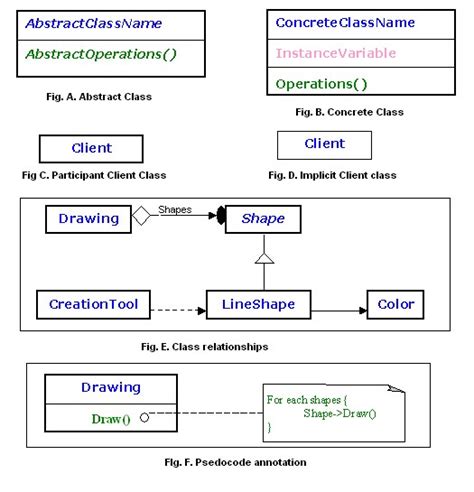 AbstractClassName

AbstractOperations()

Fig. A. Abstract Class

ConcreteClassName

InstanceVariable

Operations()

Fig. B. Concrete Class

Client

Fig C. Participant Client Class

Client

Fig. D. Implicit Client class

Drawing

Shapes

Shape

CreationTool

LineShape

Color

Fig. E. Class relationships

Drawing

Draw()

For each shapes {
Shape->Draw()
}

Fig. F. Psedocode annotation